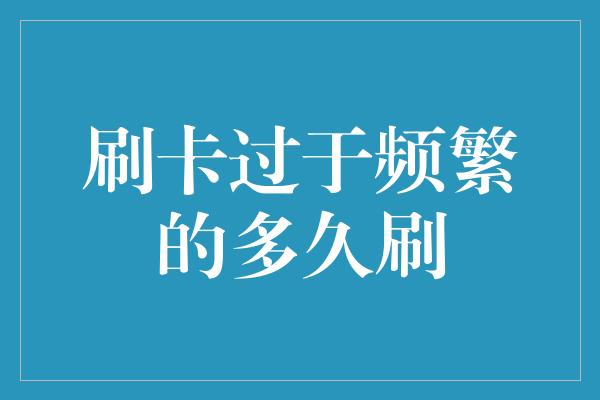 刷卡过于频繁的多久刷